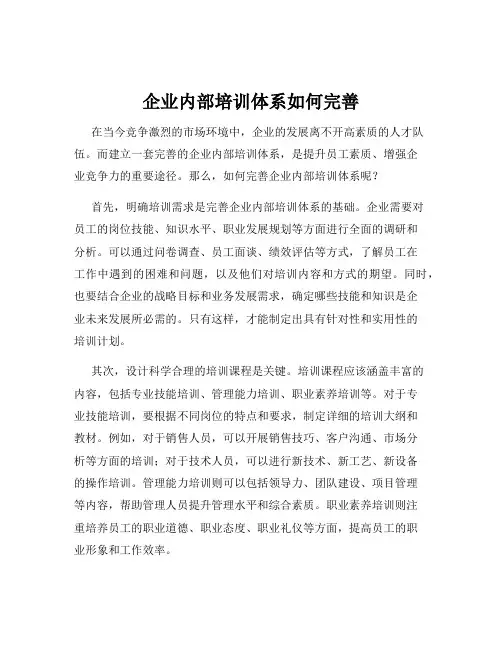 企业内部培训体系如何完善

在当今竞争激烈的市场环境中，企业的发展离不开高素质的人才队伍。而建立一套完善的企业内部培训体系，是提升员工素质、增强企业竞争力的重要途径。那么，如何完善企业内部培训体系呢？

首先，明确培训需求是完善企业内部培训体系的基础。企业需要对员工的岗位技能、知识水平、职业发展规划等方面进行全面的调研和分析。可以通过问卷调查、员工面谈、绩效评估等方式，了解员工在工作中遇到的困难和问题，以及他们对培训内容和方式的期望。同时，也要结合企业的战略目标和业务发展需求，确定哪些技能和知识是企业未来发展所必需的。只有这样，才能制定出具有针对性和实用性的培训计划。

其次，设计科学合理的培训课程是关键。培训课程应该涵盖丰富的内容，包括专业技能培训、管理能力培训、职业素养培训等。对于专业技能培训，要根据不同岗位的特点和要求，制定详细的培训大纲和教材。例如，对于销售人员，可以开展销售技巧、客户沟通、市场分析等方面的培训；对于技术人员，可以进行新技术、新工艺、新设备的操作培训。管理能力培训则可以包括领导力、团队建设、项目管理等内容，帮助管理人员提升管理水平和综合素质。职业素养培训则注重培养员工的职业道德、职业态度、职业礼仪等方面，提高员工的职业形象和工作效率。